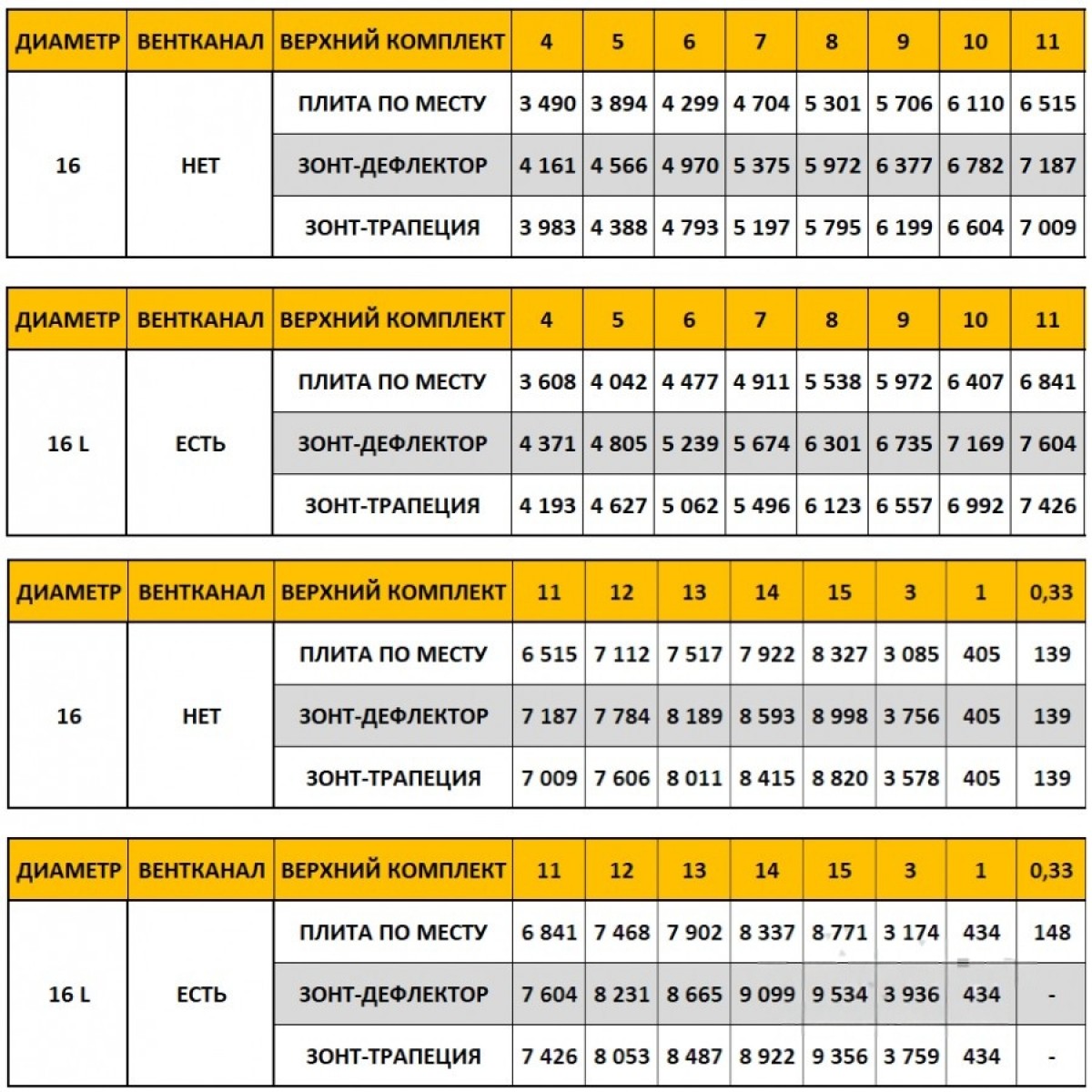 | ДИАМЕТР | ВЕНТКАНАЛ | ВЕРХНИЙ КОМПЛЕКТ | 4 | 5 | 6 | 7 | 8 | 9 | 10 | 11 |
|---|---|---|---|---|---|---|---|---|---|---|
| 16 | НЕТ | ПЛИТА ПО МЕСТУ | 3 490 | 3 894 | 4 299 | 4 704 | 5 301 | 5 706 | 6 110 | 6 515 |
| | | ЗОНТ-ДЕФЛЕКТОР | 4 161 | 4 566 | 4 970 | 5 375 | 5 972 | 6 377 | 6 782 | 7 187 |
| | | ЗОНТ-ТРАПЕЦИЯ | 3 983 | 4 388 | 4 793 | 5 197 | 5 795 | 6 199 | 6 604 | 7 009 |

| ДИАМЕТР | ВЕНТКАНАЛ | ВЕРХНИЙ КОМПЛЕКТ | 4 | 5 | 6 | 7 | 8 | 9 | 10 | 11 |
|---|---|---|---|---|---|---|---|---|---|---|
| 16 L | ЕСТЬ | ПЛИТА ПО МЕСТУ | 3 608 | 4 042 | 4 477 | 4 911 | 5 538 | 5 972 | 6 407 | 6 841 |
| | | ЗОНТ-ДЕФЛЕКТОР | 4 371 | 4 805 | 5 239 | 5 674 | 6 301 | 6 735 | 7 169 | 7 604 |
| | | ЗОНТ-ТРАПЕЦИЯ | 4 193 | 4 627 | 5 062 | 5 496 | 6 123 | 6 557 | 6 992 | 7 426 |

| ДИАМЕТР | ВЕНТКАНАЛ | ВЕРХНИЙ КОМПЛЕКТ | 11 | 12 | 13 | 14 | 15 | 3 | 1 | 0,33 |
|---|---|---|---|---|---|---|---|---|---|---|
| 16 | НЕТ | ПЛИТА ПО МЕСТУ | 6 515 | 7 112 | 7 517 | 7 922 | 8 327 | 3 085 | 405 | 139 |
| | | ЗОНТ-ДЕФЛЕКТОР | 7 187 | 7 784 | 8 189 | 8 593 | 8 998 | 3 756 | 405 | 139 |
| | | ЗОНТ-ТРАПЕЦИЯ | 7 009 | 7 606 | 8 011 | 8 415 | 8 820 | 3 578 | 405 | 139 |

| ДИАМЕТР | ВЕНТКАНАЛ | ВЕРХНИЙ КОМПЛЕКТ | 11 | 12 | 13 | 14 | 15 | 3 | 1 | 0,33 |
|---|---|---|---|---|---|---|---|---|---|---|
| 16 L | ЕСТЬ | ПЛИТА ПО МЕСТУ | 6 841 | 7 468 | 7 902 | 8 337 | 8 771 | 3 174 | 434 | 148 |
| | | ЗОНТ-ДЕФЛЕКТОР | 7 604 | 8 231 | 8 665 | 9 099 | 9 534 | 3 936 | 434 | - |
| | | ЗОНТ-ТРАПЕЦИЯ | 7 426 | 8 053 | 8 487 | 8 922 | 9 356 | 3 759 | 434 | - |